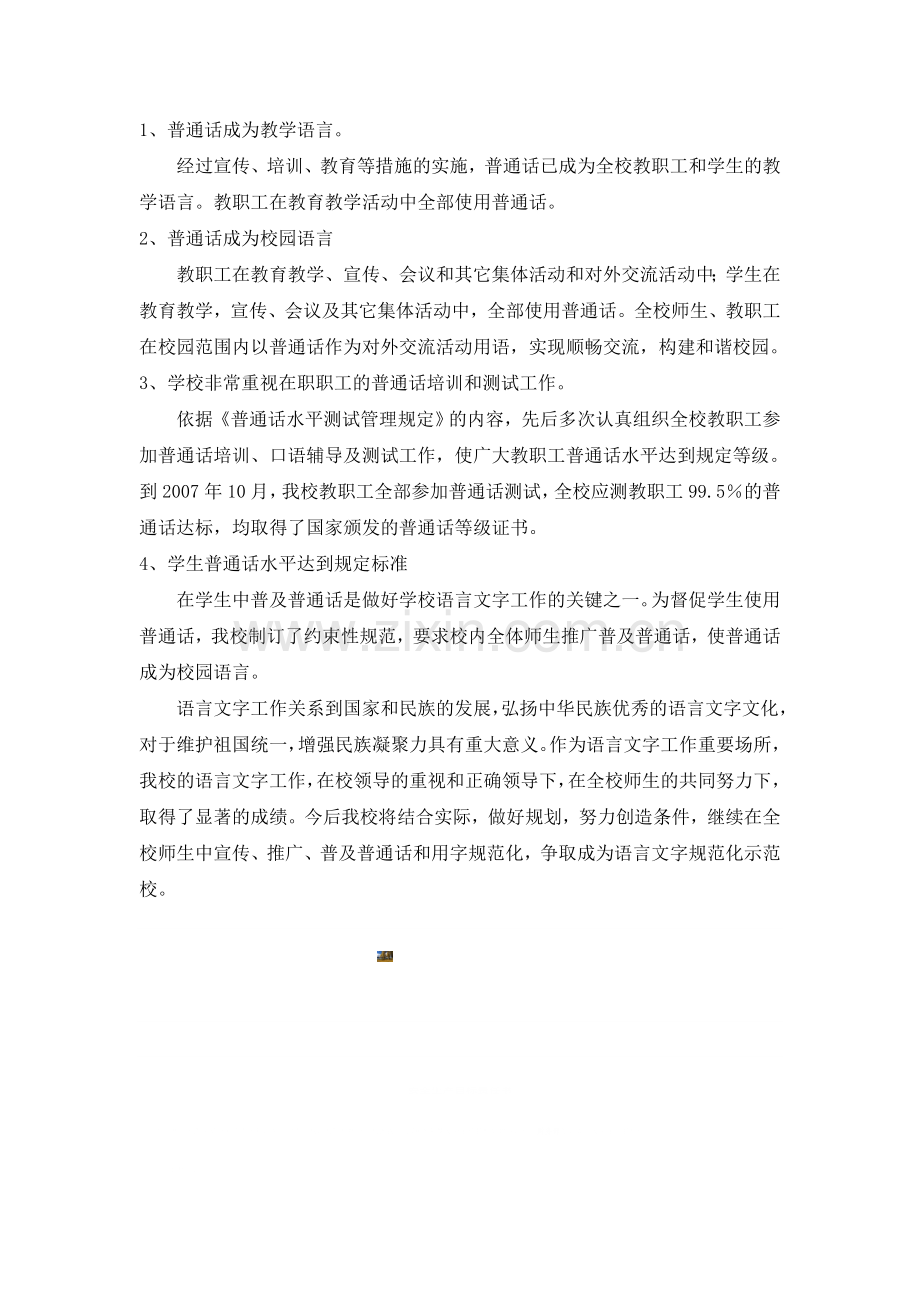 1、普通话成为教学语言。

经过宣传、培训、教育等措施的实施，普通话已成为全校教职工和学生的教学语言。教职工在教育教学活动中全部使用普通话。

2、普通话成为校园语言

教职工在教育教学、宣传、会议和其它集体活动和对外交流活动中;学生在教育教学，宣传、会议及其它集体活动中，全部使用普通话。全校师生、教职工在校园范围内以普通话作为对外交流活动用语，实现顺畅交流，构建和谐校园。

3、学校非常重视在职职工的普通话培训和测试工作。

依据《普通话水平测试管理规定》的内容，先后多次认真组织全校教职工参加普通话培训、口语辅导及测试工作，使广大教职工普通话水平达到规定等级。到2007年10月，我校教职工全部参加普通话测试，全校应测教职工99.5%的普通话达标，均取得了国家颁发的普通话等级证书。

4、学生普通话水平达到规定标准

在学生中普及普通话是做好学校语言文字工作的关键之一。为督促学生使用普通话，我校制订了约束性规范，要求校内全体师生推广普及普通话，使普通话成为校园语言。

语言文字工作关系到国家和民族的发展，弘扬中华民族优秀的语言文字文化，对于维护祖国统一，增强民族凝聚力具有重大意义。作为语言文字工作重要场所，我校的语言文字工作，在校领导的重视和正确领导下，在全校师生的共同努力下，取得了显著的成绩。今后我校将结合实际，做好规划，努力创造条件，继续在全校师生中宣传、推广、普及普通话和用字规范化，争取成为语言文字规范化示范校。

www.zixin.com.cn